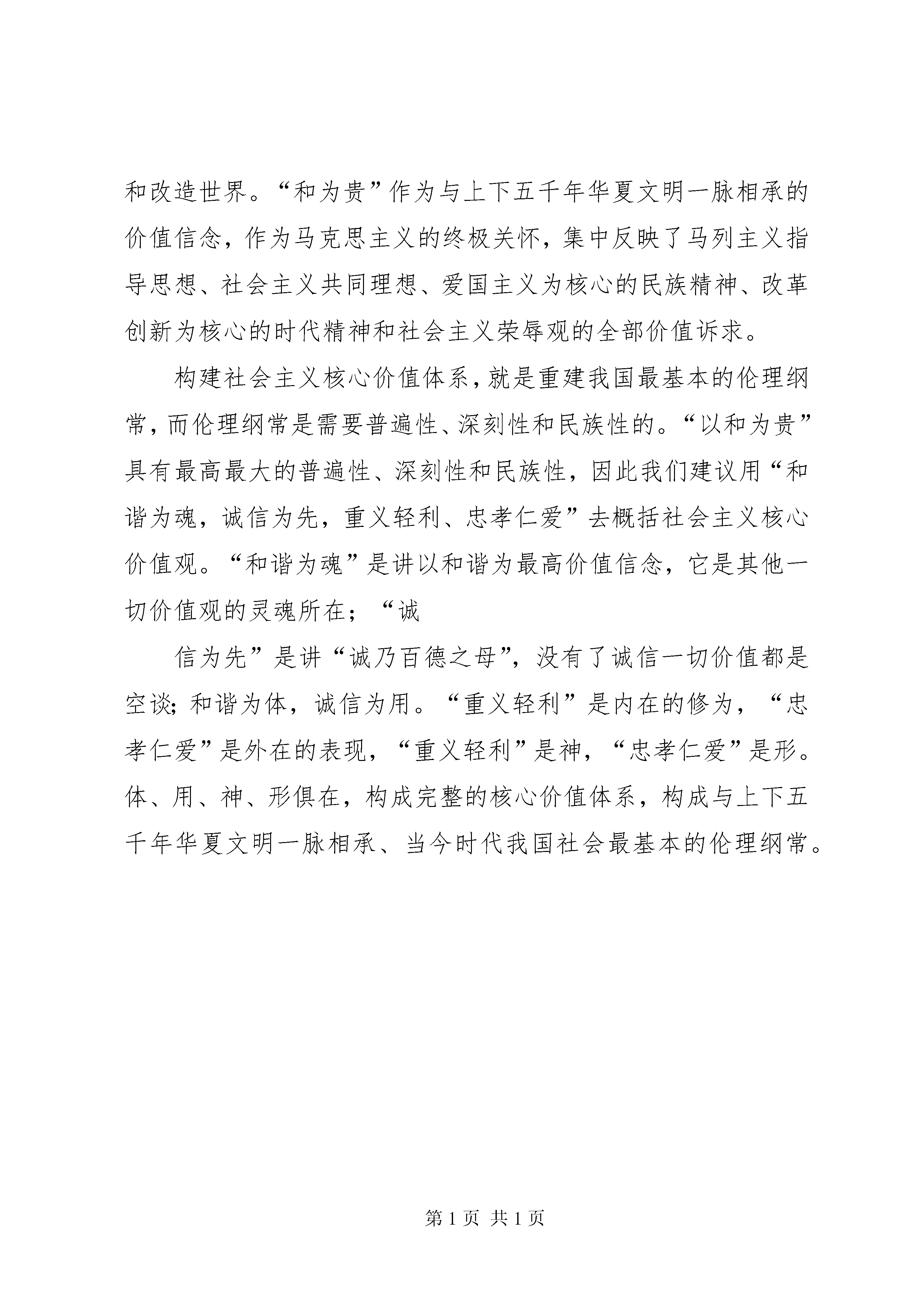 和改造世界。“和为贵”作为与上下五千年华夏文明一脉相承的价值信念，作为马克思主义的终极关怀，集中反映了马列主义指导思想、社会主义共同理想、爱国主义为核心的民族精神、改革创新为核心的时代精神和社会主义荣辱观的全部价值诉求。

构建社会主义核心价值体系，就是重建我国最基本的伦理纲常，而伦理纲常是需要普遍性、深刻性和民族性的。“以和为贵”具有最高最大的普遍性、深刻性和民族性，因此我们建议用“和谐为魂，诚信为先，重义轻利、忠孝仁爱”去概括社会主义核心价值观。“和谐为魂”是讲以和谐为最高价值信念，它是其他一切价值观的灵魂所在；“诚

信为先”是讲“诚乃百德之母”，没有了诚信一切价值都是空谈；和谐为体，诚信为用。“重义轻利”是内在的修为，“忠孝仁爱”是外在的表现，“重义轻利”是神，“忠孝仁爱”是形。体、用、神、形俱在，构成完整的核心价值体系，构成与上下五千年华夏文明一脉相承、当今时代我国社会最基本的伦理纲常。

第 1 页 共 1 页